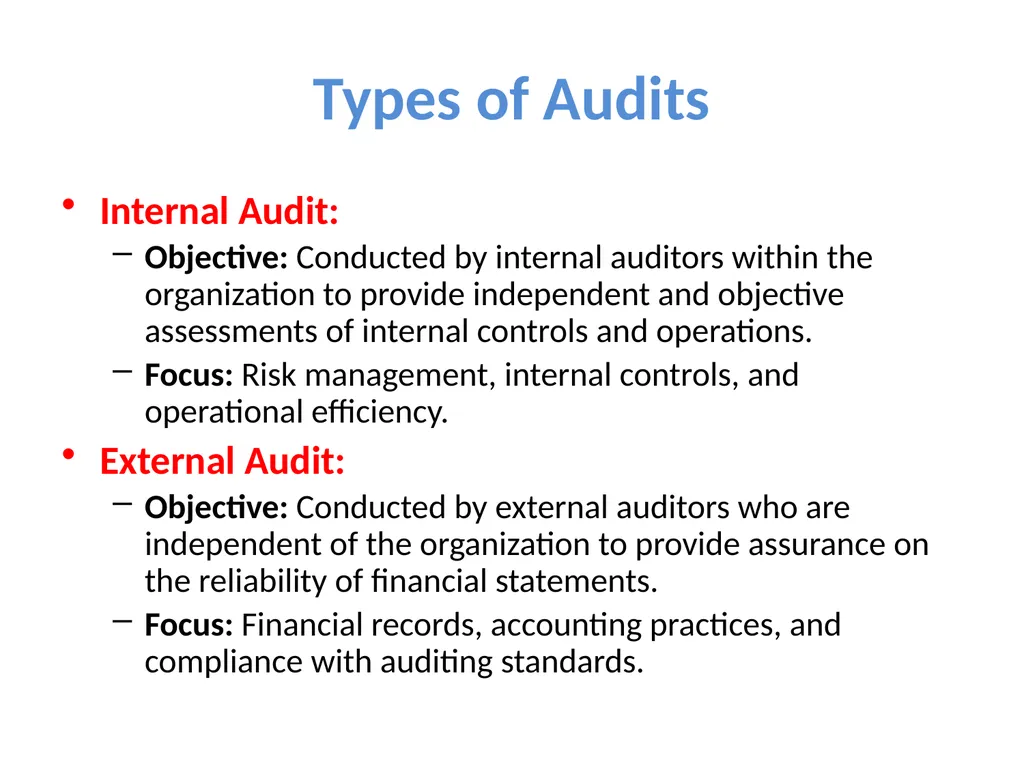 Types of Audits

• Internal Audit:
  – Objective: Conducted by internal auditors within the organization to provide independent and objective assessments of internal controls and operations.
  – Focus: Risk management, internal controls, and operational efficiency.
• External Audit:
  – Objective: Conducted by external auditors who are independent of the organization to provide assurance on the reliability of financial statements.
  – Focus: Financial records, accounting practices, and compliance with auditing standards.